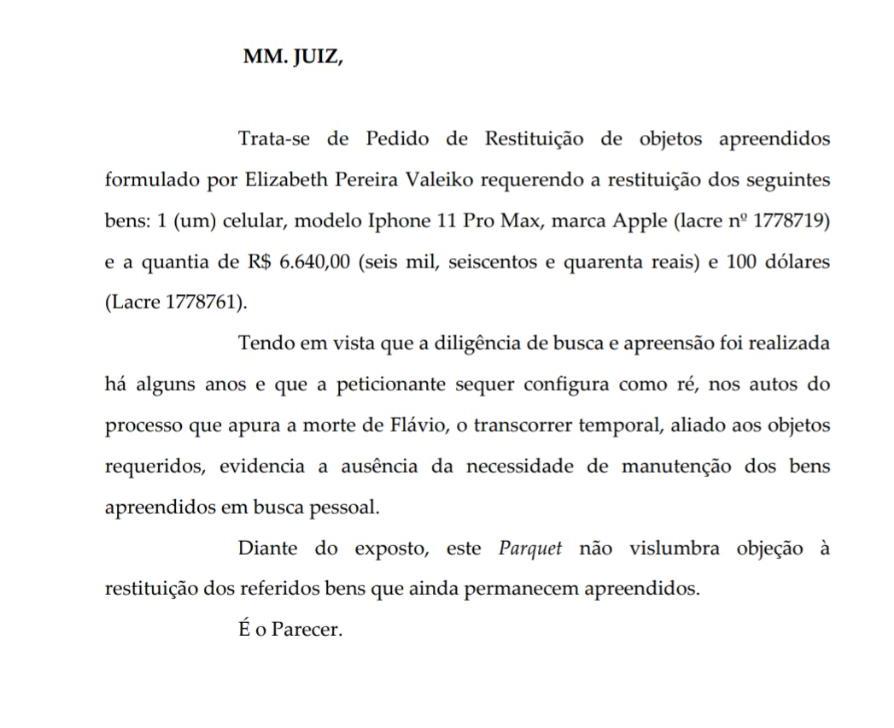 MM. JUIZ,

Trata-se de Pedido de Restituição de objetos apreendidos formulado por Elizabeth Pereira Valeiko requerendo a restituição dos seguintes bens: 1 (um) celular, modelo Iphone 11 Pro Max, marca Apple (lacre nº 1778719) e a quantia de R$ 6.640,00 (seis mil, seiscentos e quarenta reais) e 100 dólares (Lacre 1778761).

Tendo em vista que a diligência de busca e apreensão foi realizada há alguns anos e que a peticionante sequer configura como ré, nos autos do processo que apura a morte de Flávio, o transcorrer temporal, aliado aos objetos requeridos, evidencia a ausência da necessidade de manutenção dos bens apreendidos em busca pessoal.

Diante do exposto, este Parquet não vislumbra objeção à restituição dos referidos bens que ainda permanecem apreendidos.

É o Parecer.